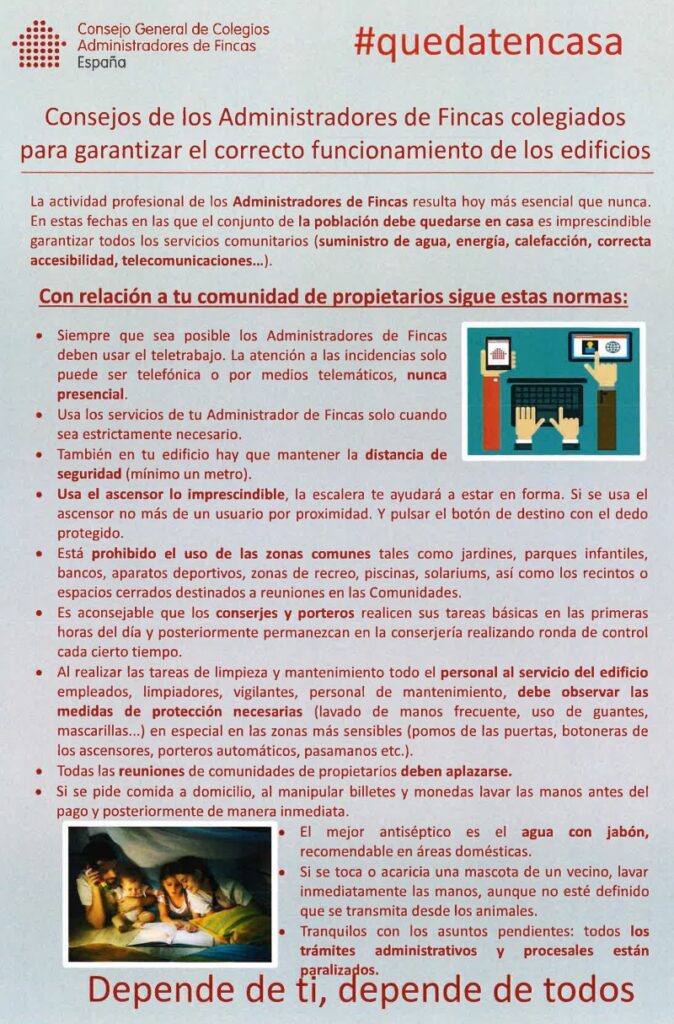 Consejo General de Colegios Administradores de Fincas España

#quedatencasa

Consejos de los Administradores de Fincas colegiados para garantizar el correcto funcionamiento de los edificios

La actividad profesional de los Administradores de Fincas resulta hoy más esencial que nunca. En estas fechas en las que el conjunto de la población debe quedarse en casa es imprescindible garantizar todos los servicios comunitarios (suministro de agua, energía, calefacción, correcta accesibilidad, telecomunicaciones...).

Con relación a tu comunidad de propietarios sigue estas normas:

• Siempre que sea posible los Administradores de Fincas deben usar el teletrabajo. La atención a las incidencias solo puede ser telefónica o por medios telemáticos, nunca presencial.
• Usa los servicios de tu Administrador de Fincas solo cuando sea estrictamente necesario.
• También en tu edificio hay que mantener la distancia de seguridad (mínimo un metro).
• Usa el ascensor lo imprescindible, la escalera te ayudará a estar en forma. Si se usa el ascensor no más de un usuario por proximidad. Y pulsar el botón de destino con el dedo protegido.
• Está prohibido el uso de las zonas comunes tales como jardines, parques infantiles, bancos, aparatos deportivos, zonas de recreo, piscinas, solariums, así como los recintos o espacios cerrados destinados a reuniones en las Comunidades.
• Es aconsejable que los conserjes y porteros realicen sus tareas básicas en las primeras horas del día y posteriormente permanezcan en la conserjería realizando ronda de control cada cierto tiempo.
• Al realizar las tareas de limpieza y mantenimiento todo el personal al servicio del edificio empleados, limpiadores, vigilantes, personal de mantenimiento, debe observar las medidas de protección necesarias (lavado de manos frecuente, uso de guantes, mascarillas...) en especial en las zonas más sensibles (pomos de las puertas, botoneras de los ascensores, porteros automáticos, pasamanos etc.).
• Todas las reuniones de comunidades de propietarios deben aplazarse.
• Si se pide comida a domicilio, al manipular billetes y monedas lavar las manos antes del pago y posteriormente de manera inmediata.
• El mejor antiséptico es el agua con jabón, recomendable en áreas domésticas.
• Si se toca o acaricia una mascota de un vecino, lavar inmediatamente las manos, aunque no esté definido que se transmita desde los animales.
• Tranquilos con los asuntos pendientes: todos los trámites administrativos y procesales están paralizados.

Depende de ti, depende de todos